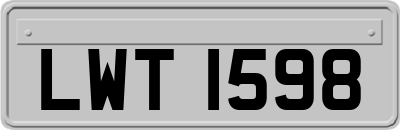 LWT 1598